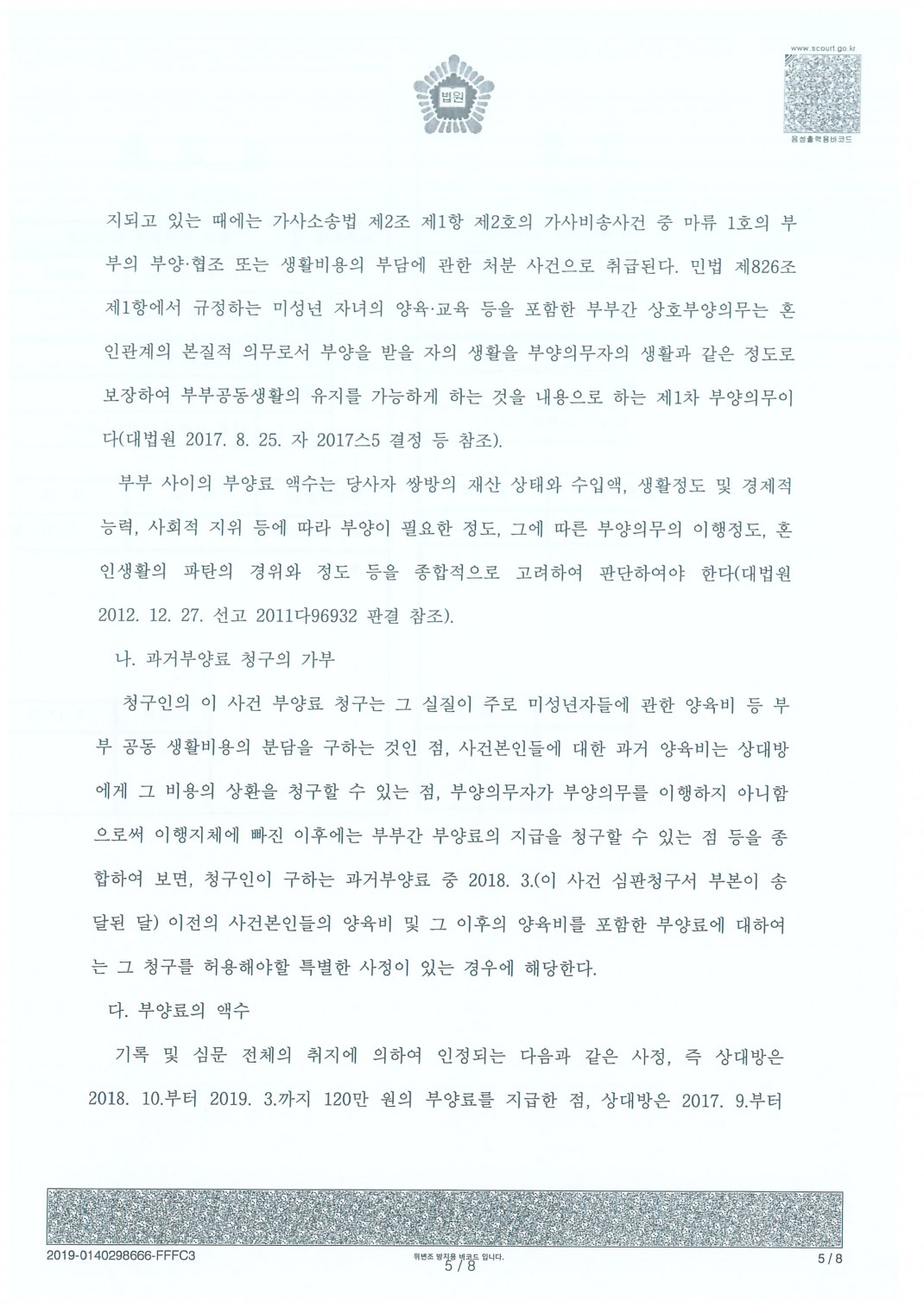 법원

www.scourt.go.kr

음성출력용바코드

지되고 있는 때에는 가사소송법 제2조 제1항 제2호의 가사비송사건 중 마류 1호의 부부의 부양·협조 또는 생활비용의 부담에 관한 처분 사건으로 취급된다. 민법 제826조 제1항에서 규정하는 미성년 자녀의 양육·교육 등을 포함한 부부간 상호부양의무는 혼인관계의 본질적 의무로서 부양을 받을 자의 생활을 부양의무자의 생활과 같은 정도로 보장하여 부부공동생활의 유지를 가능하게 하는 것을 내용으로 하는 제1차 부양의무이다(대법원 2017. 8. 25. 자 2017스5 결정 등 참조).

부부 사이의 부양료 액수는 당사자 쌍방의 재산 상태와 수입액, 생활정도 및 경제적 능력, 사회적 지위 등에 따라 부양이 필요한 정도, 그에 따른 부양의무의 이행정도, 혼인생활의 파탄의 경위와 정도 등을 종합적으로 고려하여 판단하여야 한다(대법원 2012. 12. 27. 선고 2011다96932 판결 참조).

나. 과거부양료 청구의 가부

청구인의 이 사건 부양료 청구는 그 실질이 주로 미성년자들에 관한 양육비 등 부부 공동 생활비용의 분담을 구하는 것인 점, 사건본인들에 대한 과거 양육비는 상대방에게 그 비용의 상환을 청구할 수 있는 점, 부양의무자가 부양의무를 이행하지 아니함으로써 이행지체에 빠진 이후에는 부부간 부양료의 지급을 청구할 수 있는 점 등을 종합하여 보면, 청구인이 구하는 과거부양료 중 2018. 3.(이 사건 심판청구서 부본이 송달된 달) 이전의 사건본인들의 양육비 및 그 이후의 양육비를 포함한 부양료에 대하여는 그 청구를 허용해야할 특별한 사정이 있는 경우에 해당한다.

다. 부양료의 액수

기록 및 심문 전체의 취지에 의하여 인정되는 다음과 같은 사정, 즉 상대방은 2018. 10.부터 2019. 3.까지 120만 원의 부양료를 지급한 점, 상대방은 2017. 9.부터

2019-0140298666-FFFC3

위변조 방지용 바코드 입니다.

5 / 8

5 / 8